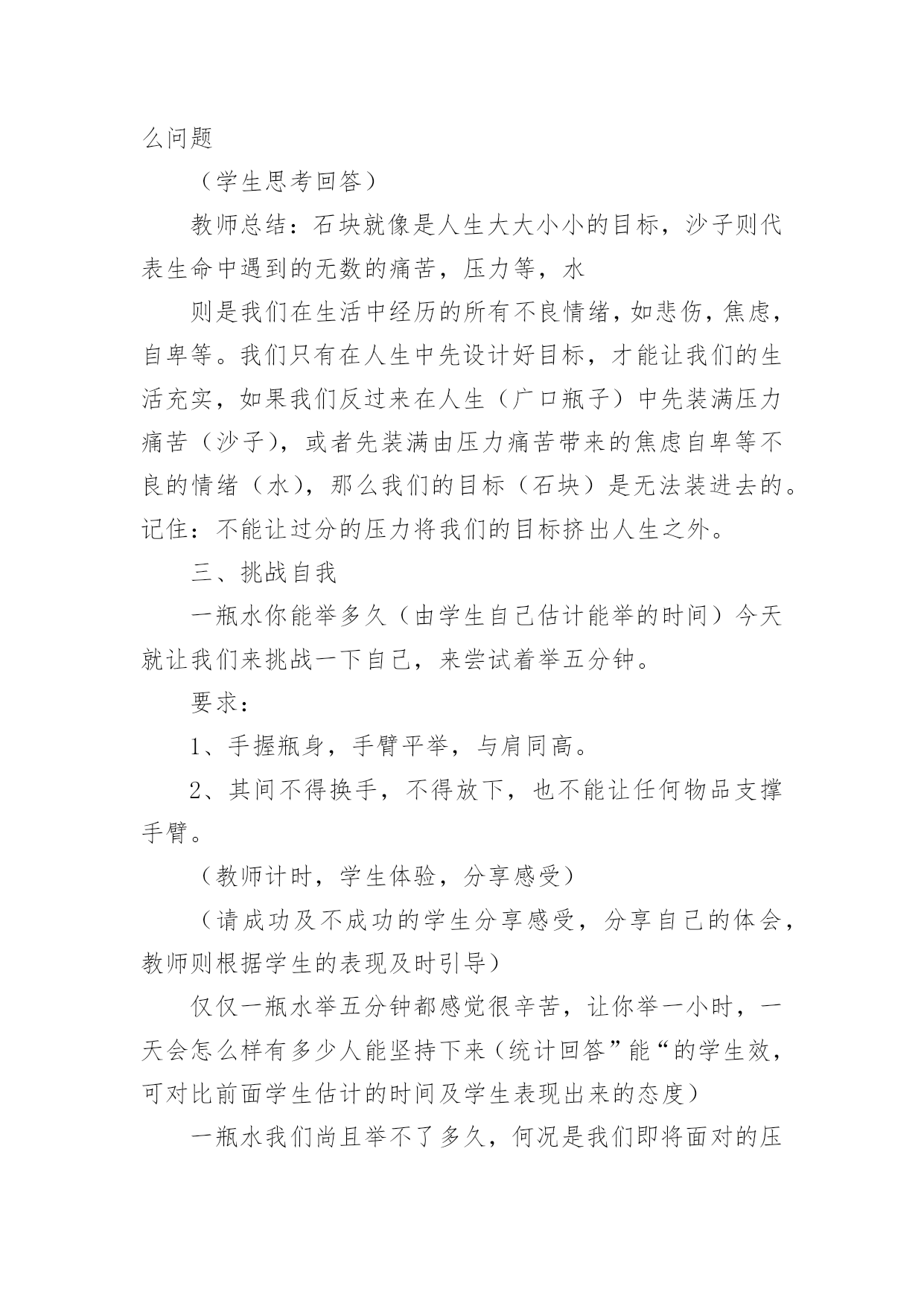 么问题

（学生思考回答）

教师总结：石块就像是人生大大小小的目标，沙子则代表生命中遇到的无数的痛苦，压力等，水

则是我们在生活中经历的所有不良情绪，如悲伤，焦虑，自卑等。我们只有在人生中先设计好目标，才能让我们的生活充实，如果我们反过来在人生（广口瓶子）中先装满压力痛苦（沙子），或者先装满由压力痛苦带来的焦虑自卑等不良的情绪（水），那么我们的目标（石块）是无法装进去的。记住：不能让过分的压力将我们的目标挤出人生之外。

三、挑战自我

一瓶水你能举多久（由学生自己估计能举的时间）今天就让我们来挑战一下自己，来尝试着举五分钟。

要求：

1、手握瓶身，手臂平举，与肩同高。

2、其间不得换手，不得放下，也不能让任何物品支撑手臂。

（教师计时，学生体验，分享感受）

（请成功及不成功的学生分享感受，分享自己的体会，教师则根据学生的表现及时引导）

仅仅一瓶水举五分钟都感觉很辛苦，让你举一小时，一天会怎么样有多少人能坚持下来（统计回答”能“的学生效，可对比前面学生估计的时间及学生表现出来的态度）

一瓶水我们尚且举不了多久，何况是我们即将面对的压